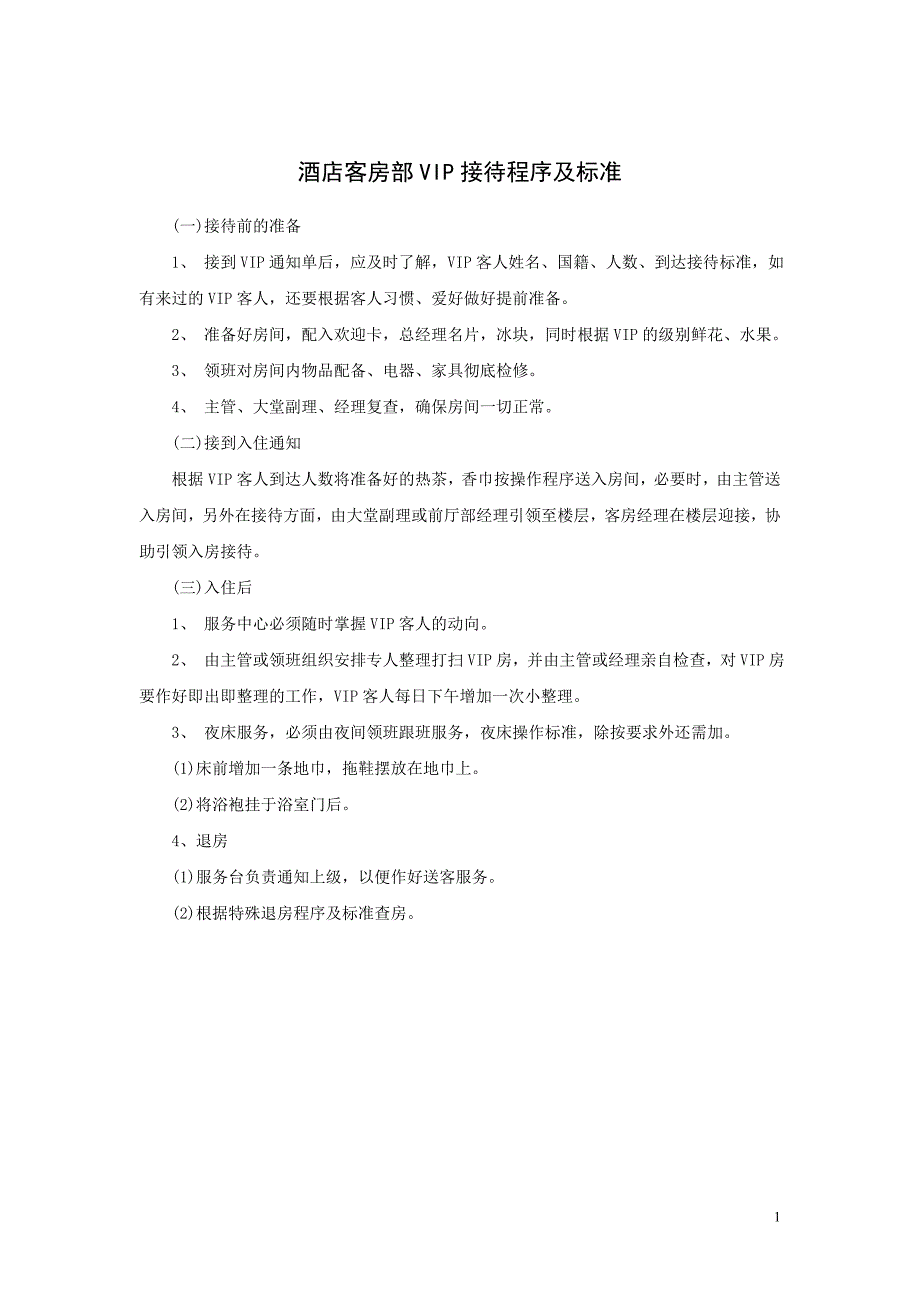 酒店客房部VIP接待程序及标准

(一)接待前的准备

1、 接到VIP通知单后，应及时了解，VIP客人姓名、国籍、人数、到达接待标准，如有来过的VIP客人，还要根据客人习惯、爱好做好提前准备。

2、 准备好房间，配入欢迎卡，总经理名片，冰块，同时根据VIP的级别鲜花、水果。

3、 领班对房间内物品配备、电器、家具彻底检修。

4、 主管、大堂副理、经理复查，确保房间一切正常。

(二)接到入住通知

根据VIP客人到达人数将准备好的热茶，香巾按操作程序送入房间，必要时，由主管送入房间，另外在接待方面，由大堂副理或前厅部经理引领至楼层，客房经理在楼层迎接，协助引领入房接待。

(三)入住后

1、 服务中心必须随时掌握VIP客人的动向。

2、 由主管或领班组织安排专人整理打扫VIP房，并由主管或经理亲自检查，对VIP房要作好即出即整理的工作，VIP客人每日下午增加一次小整理。

3、 夜床服务，必须由夜间领班跟班服务，夜床操作标准，除按要求外还需加。

(1)床前增加一条地巾，拖鞋摆放在地巾上。

(2)将浴袍挂于浴室门后。

4、退房

(1)服务台负责通知上级，以便作好送客服务。

(2)根据特殊退房程序及标准查房。

1